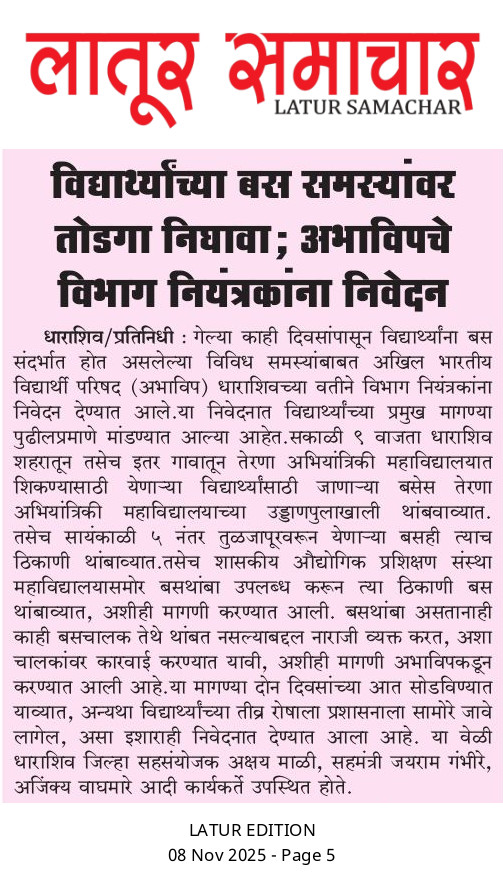 लातूर समाचार
LATUR SAMACHAR

विद्यार्थ्यांच्या बस समस्यांवर तोडगा निघावा; अभाविपचे विभाग नियंत्रकांना निवेदन

धाराशिव/प्रतिनिधी : गेल्या काही दिवसांपासून विद्यार्थ्यांना बस संदर्भात होत असलेल्या विविध समस्यांबाबत अखिल भारतीय विद्यार्थी परिषद (अभाविप) धाराशिवच्या वतीने विभाग नियंत्रकांना निवेदन देण्यात आले.या निवेदनात विद्यार्थ्यांच्या प्रमुख मागण्या पुढीलप्रमाणे मांडण्यात आल्या आहेत.सकाळी ९ वाजता धाराशिव शहरातून तसेच इतर गावातून तेरणा अभियांत्रिकी महाविद्यालयात शिकण्यासाठी येणाऱ्या विद्यार्थ्यांसाठी जाणाऱ्या बसेस तेरणा अभियांत्रिकी महाविद्यालयाच्या उड्डाणपुलाखाली थांबवाव्यात. तसेच सायंकाळी ५ नंतर तुळजापूरवरून येणाऱ्या बसही त्याच ठिकाणी थांबाव्यात.तसेच शासकीय औद्योगिक प्रशिक्षण संस्था महाविद्यालयासमोर बसथांबा उपलब्ध करून त्या ठिकाणी बस थांबाव्यात, अशीही मागणी करण्यात आली. बसथांबा असतानाही काही बसचालक तेथे थांबत नसल्याबद्दल नाराजी व्यक्त करत, अशा चालकांवर कारवाई करण्यात यावी, अशीही मागणी अभाविपकडून करण्यात आली आहे.या मागण्या दोन दिवसांच्या आत सोडविण्यात याव्यात, अन्यथा विद्यार्थ्यांच्या तीव्र रोषाला प्रशासनाला सामोरे जावे लागेल, असा इशाराही निवेदनात देण्यात आला आहे. या वेळी धाराशिव जिल्हा सहसंयोजक अक्षय माळी, सहमंत्री जयराम गंभीरे, अजिंक्य वाघमारे आदी कार्यकर्ते उपस्थित होते.

LATUR EDITION
08 Nov 2025 - Page 5